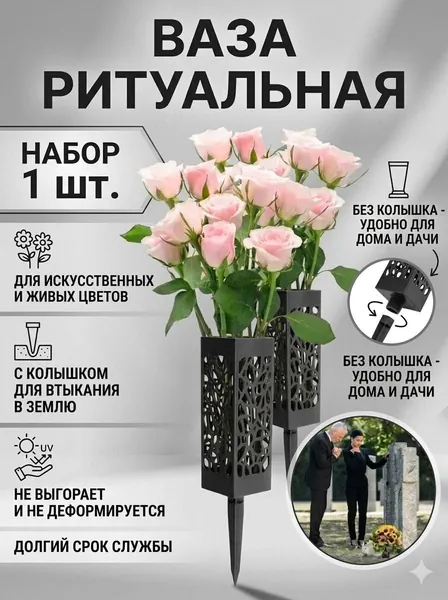 ВАЗА
РИТУАЛЬНАЯ

НАБОР
1 шт.

ДЛЯ ИСКУССТВЕННЫХ
И ЖИВЫХ ЦВЕТОВ

С КОЛЫШКОМ
ДЛЯ ВТЫКАНИЯ
В ЗЕМЛЮ

UV

НЕ ВЫГОРАЕТ
И НЕ ДЕФОРМИРУЕТСЯ

ДОЛГИЙ СРОК СЛУЖБЫ

БЕЗ КОЛЫШКА -
УДОБНО ДЛЯ
ДОМА И ДАЧИ

БЕЗ КОЛЫШКА -
УДОБНО ДЛЯ
ДОМА И ДАЧИ